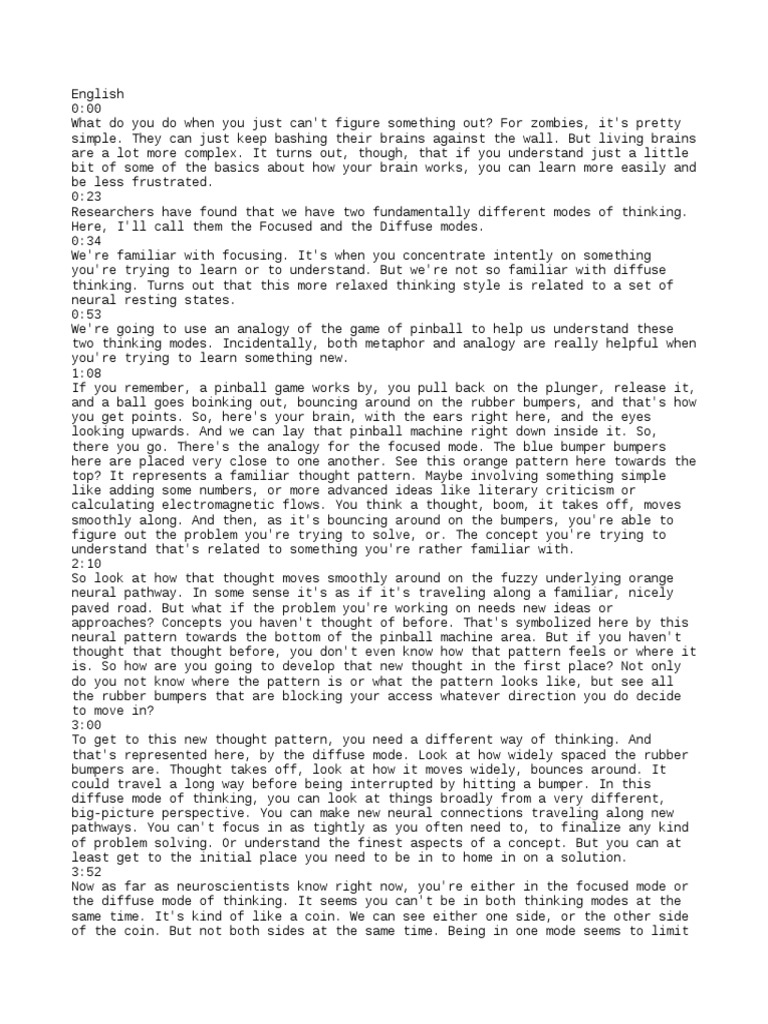 English
0:00
What do you do when you just can't figure something out? For zombies, it's pretty simple. They can just keep bashing their brains against the wall. But living brains are a lot more complex. It turns out, though, that if you understand just a little bit of some of the basics about how your brain works, you can learn more easily and be less frustrated.
0:23
Researchers have found that we have two fundamentally different modes of thinking. Here, I'll call them the Focused and the Diffuse modes.
0:34
We're familiar with focusing. It's when you concentrate intently on something you're trying to learn or to understand. But we're not so familiar with diffuse thinking. Turns out that this more relaxed thinking style is related to a set of neural resting states.
0:53
We're going to use an analogy of the game of pinball to help us understand these two thinking modes. Incidentally, both metaphor and analogy are really helpful when you're trying to learn something new.
1:08
If you remember, a pinball game works by, you pull back on the plunger, release it, and a ball goes boinking out, bouncing around on the rubber bumpers, and that's how you get points. So, here's your brain, with the ears right here, and the eyes looking upwards. And we can lay that pinball machine right down inside it. So, there you go. There's the analogy for the focused mode. The blue bumper bumpers here are placed very close to one another. See this orange pattern here towards the top? It represents a familiar thought pattern. Maybe involving something simple like adding some numbers, or more advanced ideas like literary criticism or calculating electromagnetic flows. You think a thought, boom, it takes off, moves smoothly along. And then, as it's bouncing around on the bumpers, you're able to figure out the problem you're trying to solve, or. The concept you're trying to understand that's related to something you're rather familiar with.
2:10
So look at how that thought moves smoothly around on the fuzzy underlying orange neural pathway. In some sense it's as if it's traveling along a familiar, nicely paved road. But what if the problem you're working on needs new ideas or approaches? Concepts you haven't thought of before. That's symbolized here by this neural pattern towards the bottom of the pinball machine area. But if you haven't thought that thought before, you don't even know how that pattern feels or where it is. So how are you going to develop that new thought in the first place? Not only do you not know where the pattern is or what the pattern looks like, but see all the rubber bumpers that are blocking your access whatever direction you do decide to move in?
3:00
To get to this new thought pattern, you need a different way of thinking. And that's represented here, by the diffuse mode. Look at how widely spaced the rubber bumpers are. Thought takes off, look at how it moves widely, bounces around. It could travel a long way before being interrupted by hitting a bumper. In this diffuse mode of thinking, you can look at things broadly from a very different, big-picture perspective. You can make new neural connections traveling along new pathways. You can't focus in as tightly as you often need to, to finalize any kind of problem solving. Or understand the finest aspects of a concept. But you can at least get to the initial place you need to be in to home in on a solution.
3:52
Now as far as neuroscientists know right now, you're either in the focused mode or the diffuse mode of thinking. It seems you can't be in both thinking modes at the same time. It's kind of like a coin. We can see either one side, or the other side of the coin. But not both sides at the same time. Being in one mode seems to limit